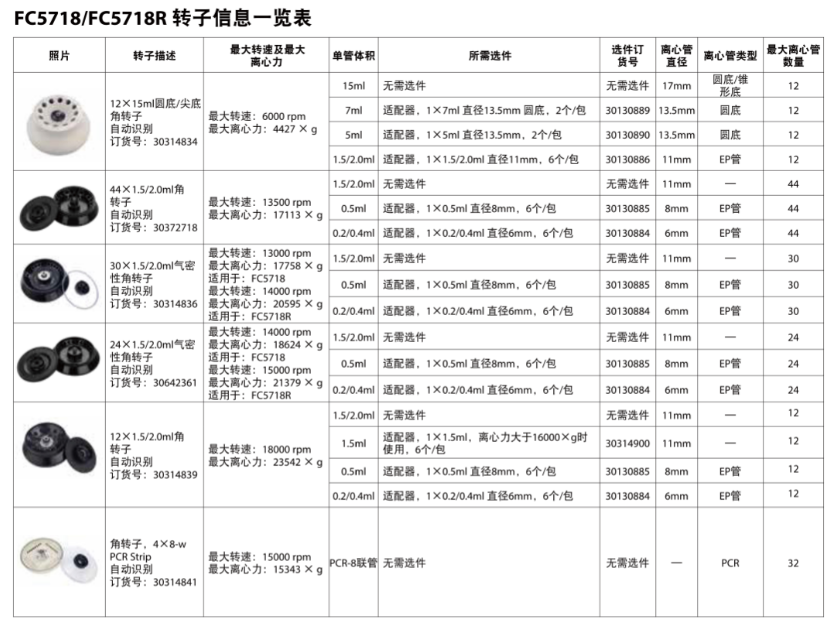 FC5718/FC5718R 转子信息一览表

| 照片 | 转子描述 | 最大转速及最大离心力 | 单管体积 | 所需选件 | 选件订货号 | 离心管直径 | 离心管类型 | 最大离心管数量 |
|---|---|---|---|---|---|---|---|---|
| | 12×15ml圆底/尖底角转子 自动识别 订货号：30314834 | 最大转速：6000 rpm 最大离心力：4427 × g | 15ml | 无需选件 | 无需选件 | 17mm | 圆底/锥形底 | 12 |
| | | | 7ml | 适配器，1×7ml 直径13.5mm 圆底，2个/包 | 30130889 | 13.5mm | 圆底 | 12 |
| | | | 5ml | 适配器，1×5ml 直径13.5mm，2个/包 | 30130890 | 13.5mm | 圆底 | 12 |
| | | | 1.5/2.0ml | 适配器，1×1.5/2.0ml 直径11mm，6个/包 | 30130886 | 11mm | EP管 | 12 |
| | 44×1.5/2.0ml角转子 自动识别 订货号：30372718 | 最大转速：13500 rpm 最大离心力：17113 × g | 1.5/2.0ml | 无需选件 | 无需选件 | 11mm | — | 44 |
| | | | 0.5ml | 适配器，1×0.5ml 直径8mm，6个/包 | 30130885 | 8mm | EP管 | 44 |
| | | | 0.2/0.4ml | 适配器，1×0.2/0.4ml 直径6mm，6个/包 | 30130884 | 6mm | EP管 | 44 |
| | 30×1.5/2.0ml气密性角转子 自动识别 订货号：30314836 | 最大转速：13000 rpm 最大离心力：17758 × g 适用于：FC5718 最大转速：14000 rpm 最大离心力：20595 × g 适用于：FC5718R | 1.5/2.0ml | 无需选件 | 无需选件 | 11mm | — | 30 |
| | | | 0.5ml | 适配器，1×0.5ml 直径8mm，6个/包 | 30130885 | 8mm | EP管 | 30 |
| | | | 0.2/0.4ml | 适配器，1×0.2/0.4ml 直径6mm，6个/包 | 30130884 | 6mm | EP管 | 30 |
| | 24×1.5/2.0ml气密性角转子 自动识别 订货号：30642361 | 最大转速：14000 rpm 最大离心力：18624 × g 适用于：FC5718 最大转速：15000 rpm 最大离心力：21379 × g 适用于：FC5718R | 1.5/2.0ml | 无需选件 | 无需选件 | 11mm | — | 24 |
| | | | 0.5ml | 适配器，1×0.5ml 直径8mm，6个/包 | 30130885 | 8mm | EP管 | 24 |
| | | | 0.2/0.4ml | 适配器，1×0.2/0.4ml 直径6mm，6个/包 | 30130884 | 6mm | EP管 | 24 |
| | 12×1.5/2.0ml角转子 自动识别 订货号：30314839 | 最大转速：18000 rpm 最大离心力：23542 × g | 1.5/2.0ml | 无需选件 | 无需选件 | 11mm | — | 12 |
| | | | 1.5ml | 适配器，1×1.5ml，离心力大于16000×g时使用，6个/包 | 30314900 | 11mm | — | 12 |
| | | | 0.5ml | 适配器，1×0.5ml 直径8mm，6个/包 | 30130885 | 8mm | EP管 | 12 |
| | | | 0.2/0.4ml | 适配器，1×0.2/0.4ml 直径6mm，6个/包 | 30130884 | 6mm | EP管 | 12 |
| | 角转子，4×8-w PCR Strip 自动识别 订货号：30314841 | 最大转速：15000 rpm 最大离心力：15343 × g | PCR-8联管 | 无需选件 | 无需选件 | — | PCR | 32 |